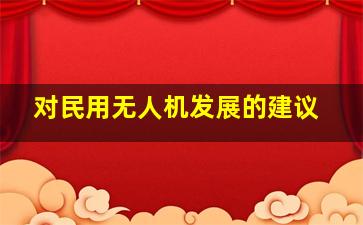 对民用无人机发展的建议